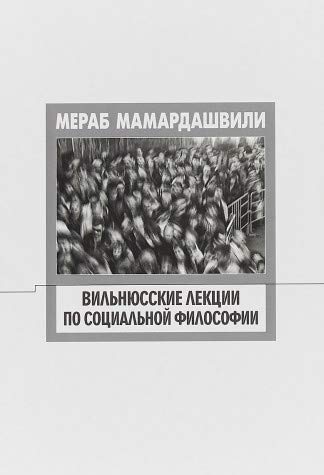 МЕРАБ МАМАРДАШВИЛИ

ВИЛЬНЮССКИЕ ЛЕКЦИИ ПО СОЦИАЛЬНОЙ ФИЛОСОФИИ